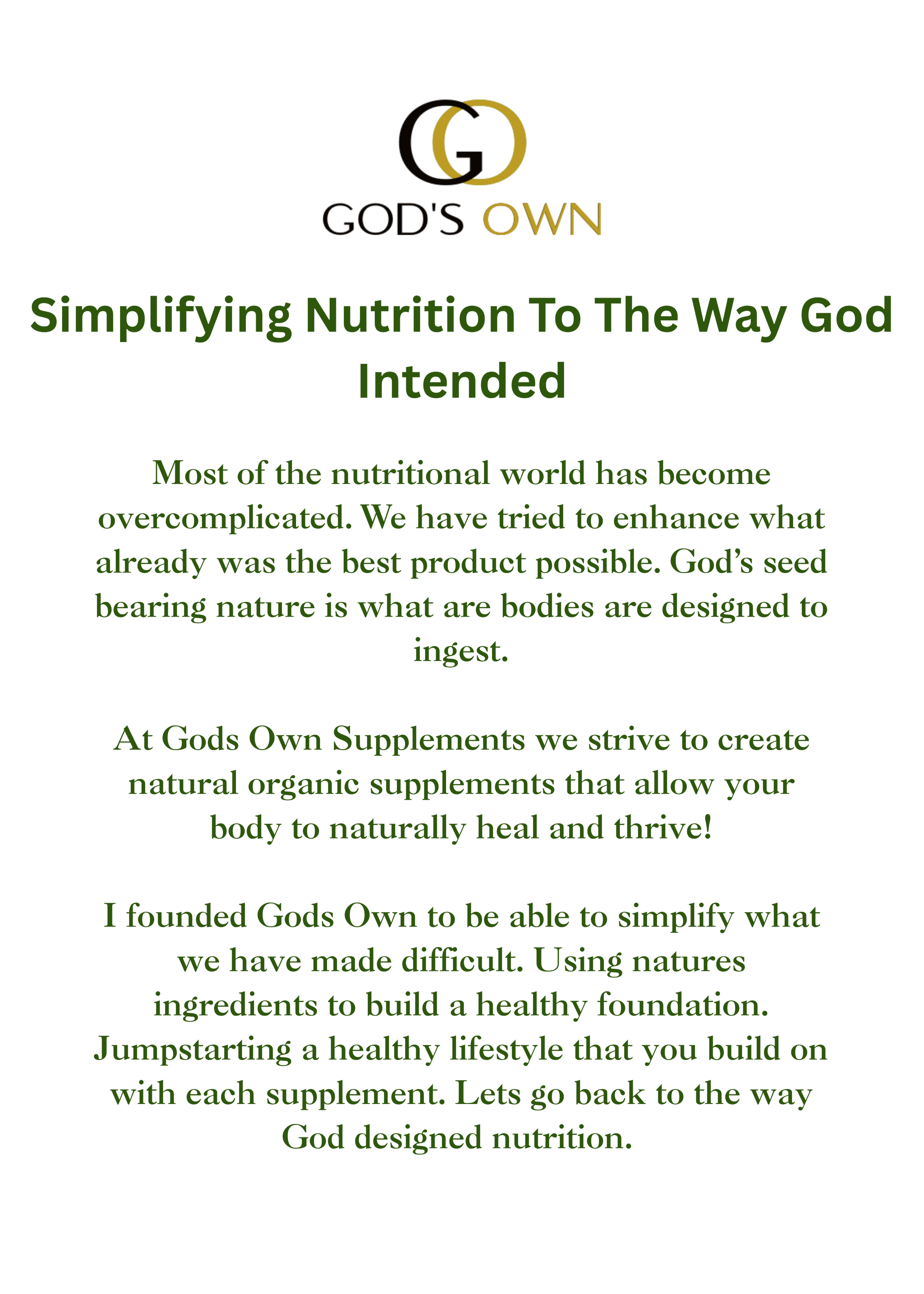 GO

GOD'S OWN

Simplifying Nutrition To The Way God Intended

Most of the nutritional world has become overcomplicated. We have tried to enhance what already was the best product possible. God's seed bearing nature is what are bodies are designed to ingest.

At Gods Own Supplements we strive to create natural organic supplements that allow your body to naturally heal and thrive!

I founded Gods Own to be able to simplify what we have made difficult. Using natures ingredients to build a healthy foundation. Jumpstarting a healthy lifestyle that you build on with each supplement. Lets go back to the way God designed nutrition.